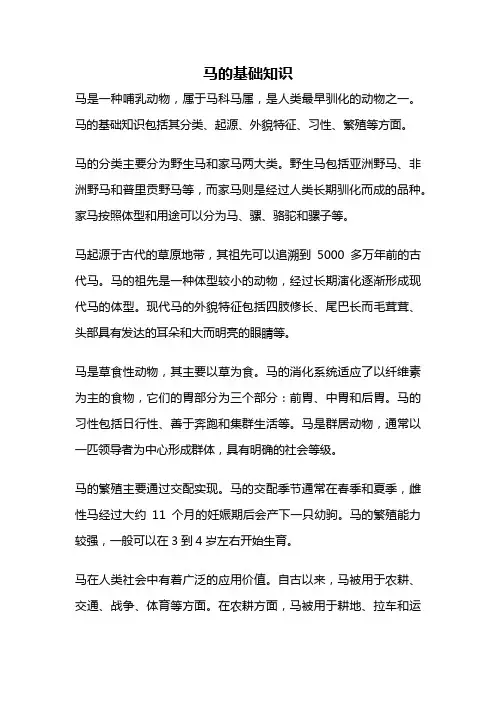 马的基础知识

马是一种哺乳动物，属于马科马属，是人类最早驯化的动物之一。马的基础知识包括其分类、起源、外貌特征、习性、繁殖等方面。

马的分类主要分为野生马和家马两大类。野生马包括亚洲野马、非洲野马和普里贡野马等，而家马则是经过人类长期驯化而成的品种。家马按照体型和用途可以分为马、骡、骆驼和骡子等。

马起源于古代的草原地带，其祖先可以追溯到 5000 多万年前的古代马。马的祖先是一种体型较小的动物，经过长期演化逐渐形成现代马的体型。现代马的外貌特征包括四肢修长、尾巴长而毛茸茸、头部具有发达的耳朵和大而明亮的眼睛等。

马是草食性动物，其主要以草为食。马的消化系统适应了以纤维素为主的食物，它们的胃部分为三个部分：前胃、中胃和后胃。马的习性包括日行性、善于奔跑和集群生活等。马是群居动物，通常以一匹领导者为中心形成群体，具有明确的社会等级。

马的繁殖主要通过交配实现。马的交配季节通常在春季和夏季，雌性马经过大约 11 个月的妊娠期后会产下一只幼驹。马的繁殖能力较强，一般可以在 3 到 4 岁左右开始生育。

马在人类社会中有着广泛的应用价值。自古以来，马被用于农耕、交通、战争、体育等方面。在农耕方面，马被用于耕地、拉车和运